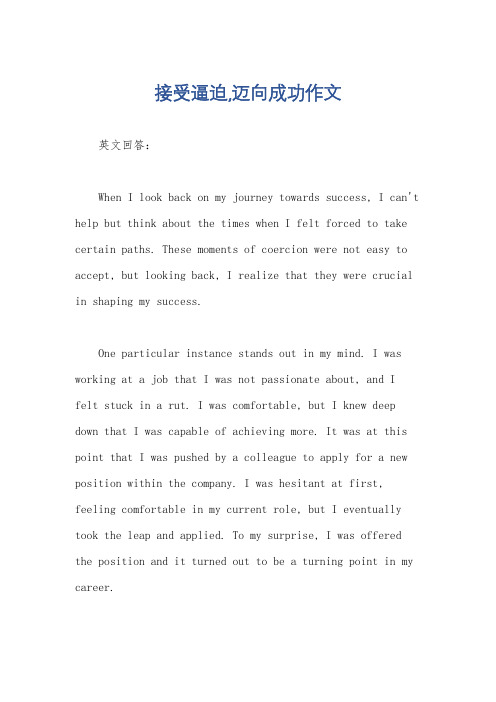 接受逼迫,迈向成功作文

英文回答:

When I look back on my journey towards success, I can't help but think about the times when I felt forced to take certain paths. These moments of coercion were not easy to accept, but looking back, I realize that they were crucial in shaping my success.

One particular instance stands out in my mind. I was working at a job that I was not passionate about, and I felt stuck in a rut. I was comfortable, but I knew deep down that I was capable of achieving more. It was at this point that I was pushed by a colleague to apply for a new position within the company. I was hesitant at first, feeling comfortable in my current role, but I eventually took the leap and applied. To my surprise, I was offered the position and it turned out to be a turning point in my career.